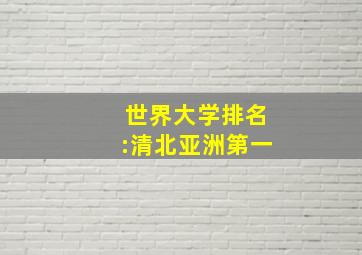 世界大学排名
:清北亚洲第一